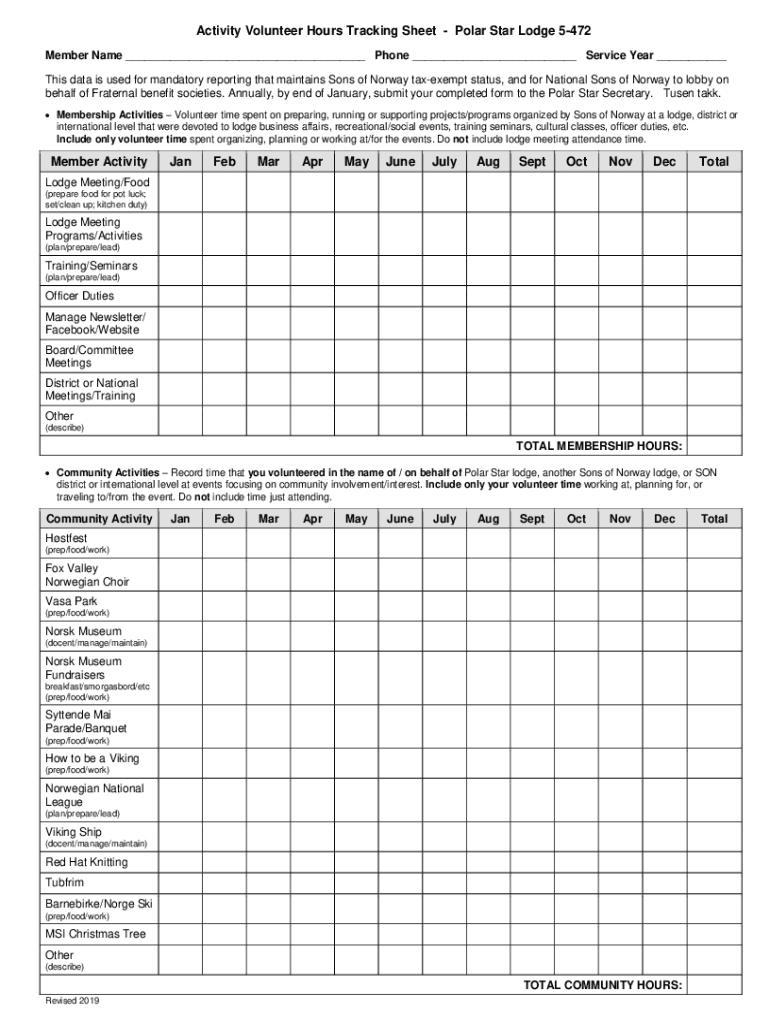 Activity Volunteer Hours Tracking Sheet - Polar Star Lodge 5-472

Member Name ______________________________________ Phone __________________________ Service Year ___________

This data is used for mandatory reporting that maintains Sons of Norway tax-exempt status, and for National Sons of Norway to lobby on behalf of Fraternal benefit societies. Annually, by end of January, submit your completed form to the Polar Star Secretary. Tusen takk.

• Membership Activities – Volunteer time spent on preparing, running or supporting projects/programs organized by Sons of Norway at a lodge, district or international level that were devoted to lodge business affairs, recreational/social events, training seminars, cultural classes, officer duties, etc. Include only volunteer time spent organizing, planning or working at/for the events. Do not include lodge meeting attendance time.

| Member Activity | Jan | Feb | Mar | Apr | May | June | July | Aug | Sept | Oct | Nov | Dec | Total |
|---|---|---|---|---|---|---|---|---|---|---|---|---|---|
| Lodge Meeting/Food (prepare food for pot luck; set/clean up; kitchen duty) | | | | | | | | | | | | | |
| Lodge Meeting Programs/Activities (plan/prepare/lead) | | | | | | | | | | | | | |
| Training/Seminars (plan/prepare/lead) | | | | | | | | | | | | | |
| Officer Duties | | | | | | | | | | | | | |
| Manage Newsletter/ Facebook/Website | | | | | | | | | | | | | |
| Board/Committee Meetings | | | | | | | | | | | | | |
| District or National Meetings/Training | | | | | | | | | | | | | |
| Other (describe) | | | | | | | | | | | | | |
| TOTAL MEMBERSHIP HOURS: | | | | | | | | | | | | | |

• Community Activities – Record time that you volunteered in the name of / on behalf of Polar Star lodge, another Sons of Norway lodge, or SON district or international level at events focusing on community involvement/interest. Include only your volunteer time working at, planning for, or traveling to/from the event. Do not include time just attending.

| Community Activity | Jan | Feb | Mar | Apr | May | June | July | Aug | Sept | Oct | Nov | Dec | Total |
|---|---|---|---|---|---|---|---|---|---|---|---|---|---|
| Høstfest (prep/food/work) | | | | | | | | | | | | | |
| Fox Valley Norwegian Choir | | | | | | | | | | | | | |
| Vasa Park (prep/food/work) | | | | | | | | | | | | | |
| Norsk Museum (docent/manage/maintain) | | | | | | | | | | | | | |
| Norsk Museum Fundraisers breakfast/smorgasbord/etc (prep/food/work) | | | | | | | | | | | | | |
| Syttende Mai Parade/Banquet (prep/food/work) | | | | | | | | | | | | | |
| How to be a Viking (prep/food/work) | | | | | | | | | | | | | |
| Norwegian National League (plan/prepare/lead) | | | | | | | | | | | | | |
| Viking Ship (docent/manage/maintain) | | | | | | | | | | | | | |
| Red Hat Knitting | | | | | | | | | | | | | |
| Tubfrim | | | | | | | | | | | | | |
| Barnebirke/Norge Ski (prep/food/work) | | | | | | | | | | | | | |
| MSI Christmas Tree | | | | | | | | | | | | | |
| Other (describe) | | | | | | | | | | | | | |
| TOTAL COMMUNITY HOURS: | | | | | | | | | | | | | |

Revised 2019